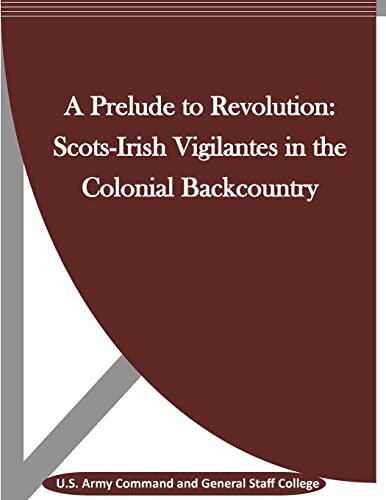 A Prelude to Revolution: Scots-Irish Vigilantes in the Colonial Backcountry

U.S. Army Command and General Staff College